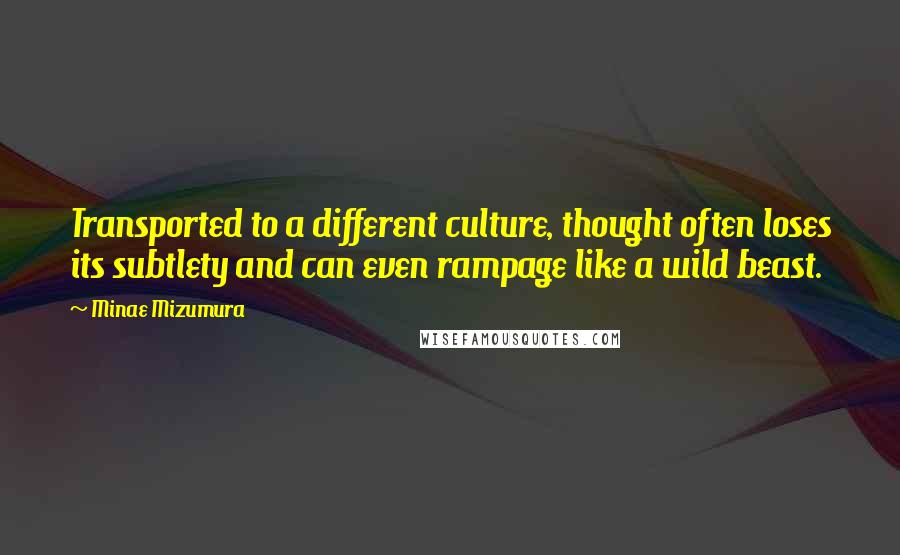 Transported to a different culture, thought often loses its subtlety and can even rampage like a wild beast.

~ Minae Mizumura

WISEFAMOUSQUOTES.COM